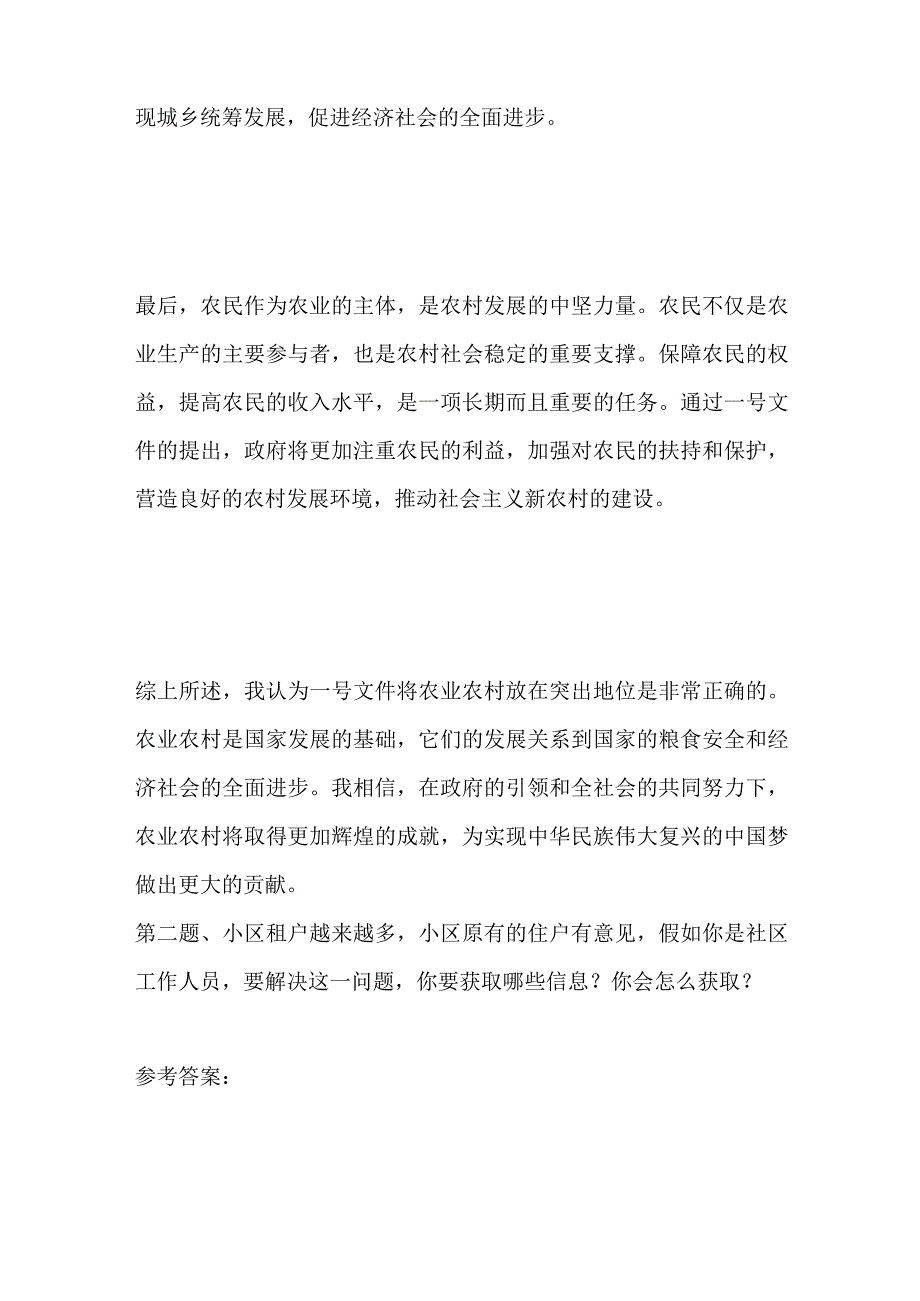 现城乡统筹发展，促进经济社会的全面进步。

最后，农民作为农业的主体，是农村发展的中坚力量。农民不仅是农业生产的主要参与者，也是农村社会稳定的重要支撑。保障农民的权益，提高农民的收入水平，是一项长期而且重要的任务。通过一号文件的提出，政府将更加注重农民的利益，加强对农民的扶持和保护，营造良好的农村发展环境，推动社会主义新农村的建设。

综上所述，我认为一号文件将农业农村放在突出地位是非常正确的。农业农村是国家发展的基础，它们的发展关系到国家的粮食安全和经济社会的全面进步。我相信，在政府的引领和全社会的共同努力下，农业农村将取得更加辉煌的成就，为实现中华民族伟大复兴的中国梦做出更大的贡献。
第二题、小区租户越来越多，小区原有的住户有意见，假如你是社区工作人员，要解决这一问题，你要获取哪些信息？你会怎么获取？

参考答案：